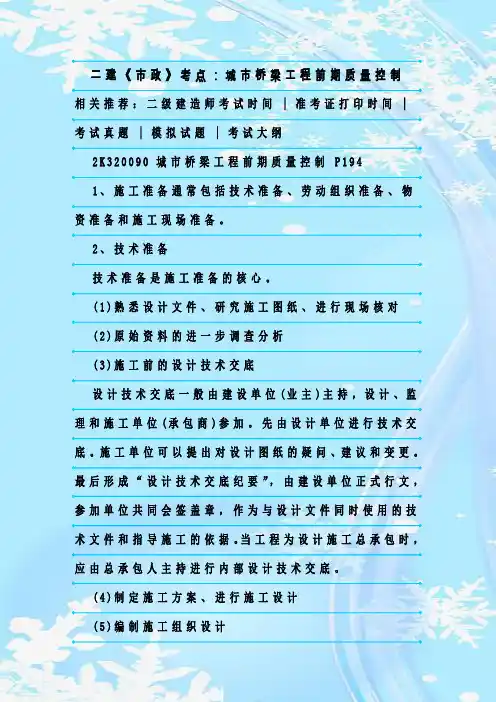 二建《市政》考点：城市桥梁工程前期质量控制

相关推荐：二级建造师考试时间 | 准考证打印时间 | 考试真题 | 模拟试题 | 考试大纲

2K320090 城市桥梁工程前期质量控制 P194

1、施工准备通常包括技术准备、劳动组织准备、物资准备和施工现场准备。

2、技术准备

技术准备是施工准备的核心。

(1)熟悉设计文件、研究施工图纸、进行现场核对

(2)原始资料的进一步调查分析

(3)施工前的设计技术交底

设计技术交底一般由建设单位(业主)主持，设计、监理和施工单位(承包商)参加。先由设计单位进行技术交底。施工单位可以提出对设计图纸的疑问、建议和变更。最后形成“设计技术交底纪要”，由建设单位正式行文，参加单位共同会签盖章，作为与设计文件同时使用的技术文件和指导施工的依据。当工程为设计施工总承包时，应由总承包人主持进行内部设计技术交底。

(4)制定施工方案、进行施工设计

(5)编制施工组织设计